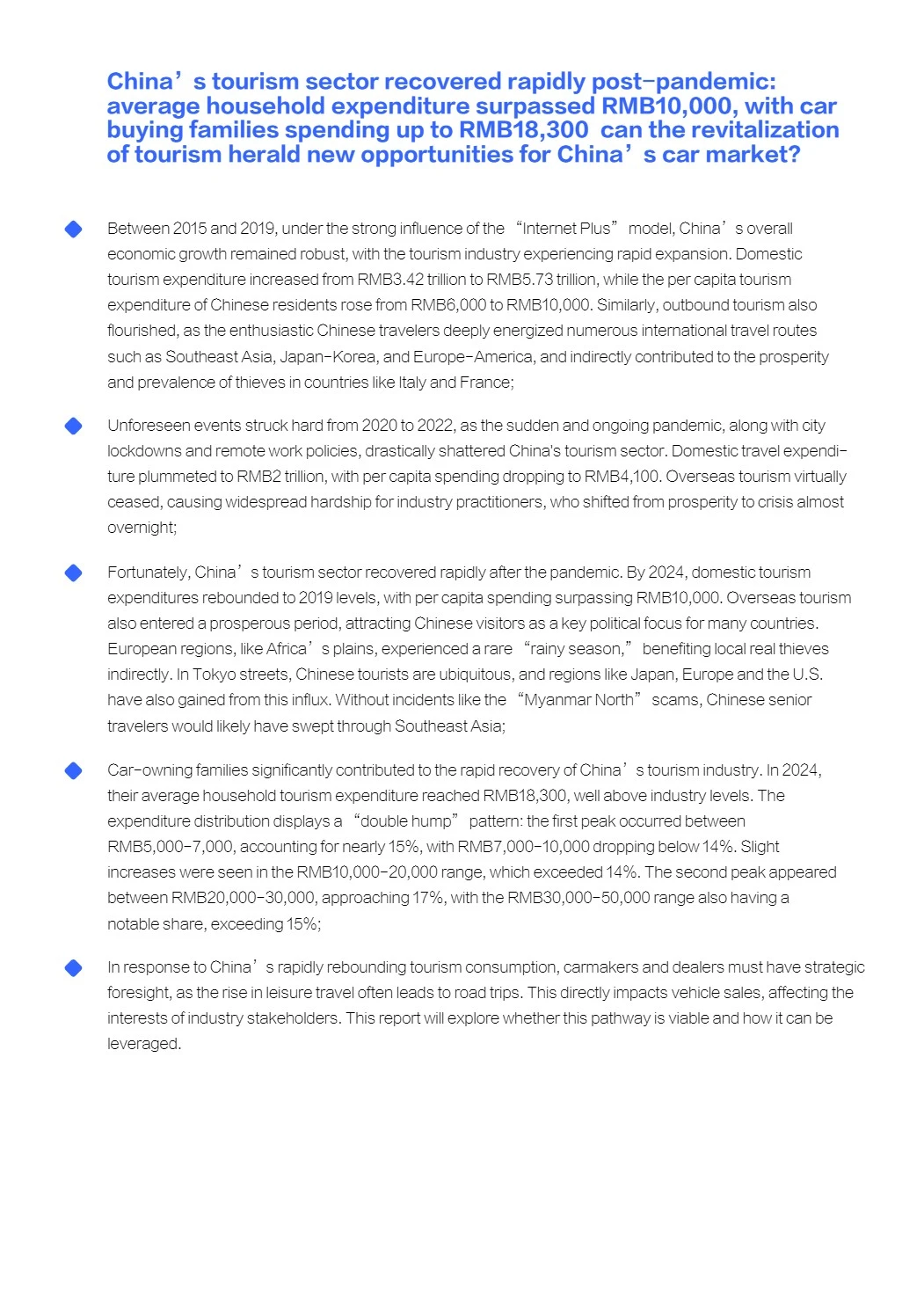 China’s tourism sector recovered rapidly post-pandemic: average household expenditure surpassed RMB10,000, with car buying families spending up to RMB18,300 can the revitalization of tourism herald new opportunities for China’s car market?

Between 2015 and 2019, under the strong influence of the “Internet Plus” model, China’s overall economic growth remained robust, with the tourism industry experiencing rapid expansion. Domestic tourism expenditure increased from RMB3.42 trillion to RMB5.73 trillion, while the per capita tourism expenditure of Chinese residents rose from RMB6,000 to RMB10,000. Similarly, outbound tourism also flourished, as the enthusiastic Chinese travelers deeply energized numerous international travel routes such as Southeast Asia, Japan-Korea, and Europe-America, and indirectly contributed to the prosperity and prevalence of thieves in countries like Italy and France;

Unforeseen events struck hard from 2020 to 2022, as the sudden and ongoing pandemic, along with city lockdowns and remote work policies, drastically shattered China's tourism sector. Domestic travel expenditure plummeted to RMB2 trillion, with per capita spending dropping to RMB4,100. Overseas tourism virtually ceased, causing widespread hardship for industry practitioners, who shifted from prosperity to crisis almost overnight;

Fortunately, China’s tourism sector recovered rapidly after the pandemic. By 2024, domestic tourism expenditures rebounded to 2019 levels, with per capita spending surpassing RMB10,000. Overseas tourism also entered a prosperous period, attracting Chinese visitors as a key political focus for many countries. European regions, like Africa’s plains, experienced a rare “rainy season,” benefiting local real thieves indirectly. In Tokyo streets, Chinese tourists are ubiquitous, and regions like Japan, Europe and the U.S. have also gained from this influx. Without incidents like the “Myanmar North” scams, Chinese senior travelers would likely have swept through Southeast Asia;

Car-owning families significantly contributed to the rapid recovery of China’s tourism industry. In 2024, their average household tourism expenditure reached RMB18,300, well above industry levels. The expenditure distribution displays a “double hump” pattern: the first peak occurred between RMB5,000-7,000, accounting for nearly 15%, with RMB7,000-10,000 dropping below 14%. Slight increases were seen in the RMB10,000-20,000 range, which exceeded 14%. The second peak appeared between RMB20,000-30,000, approaching 17%, with the RMB30,000-50,000 range also having a notable share, exceeding 15%;

In response to China’s rapidly rebounding tourism consumption, carmakers and dealers must have strategic foresight, as the rise in leisure travel often leads to road trips. This directly impacts vehicle sales, affecting the interests of industry stakeholders. This report will explore whether this pathway is viable and how it can be leveraged.